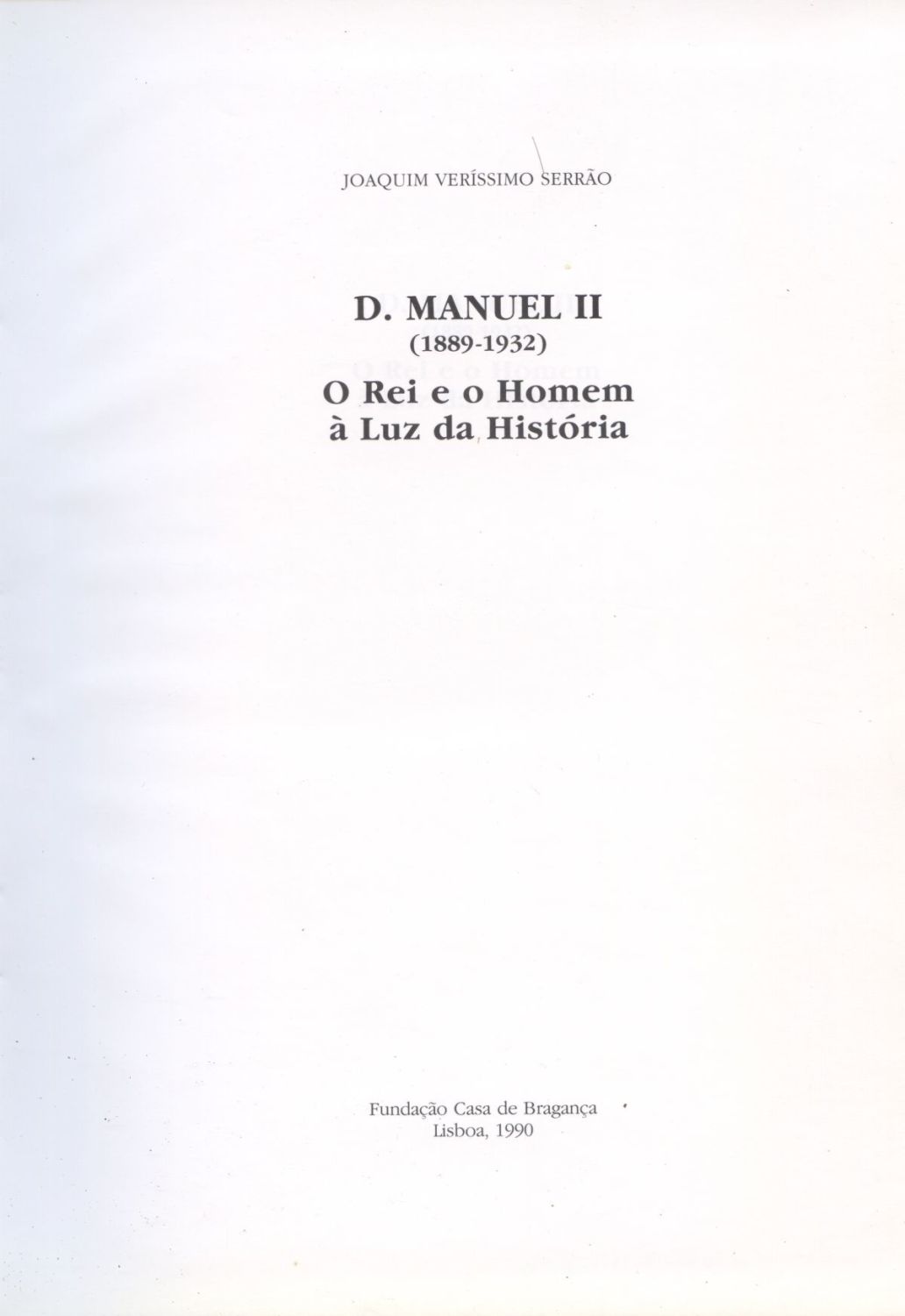 JOAQUIM VERÍSSIMO SERRÃO

D. MANUEL II
(1889-1932)
O Rei e o Homem
à Luz da História

Fundação Casa de Bragança
Lisboa, 1990